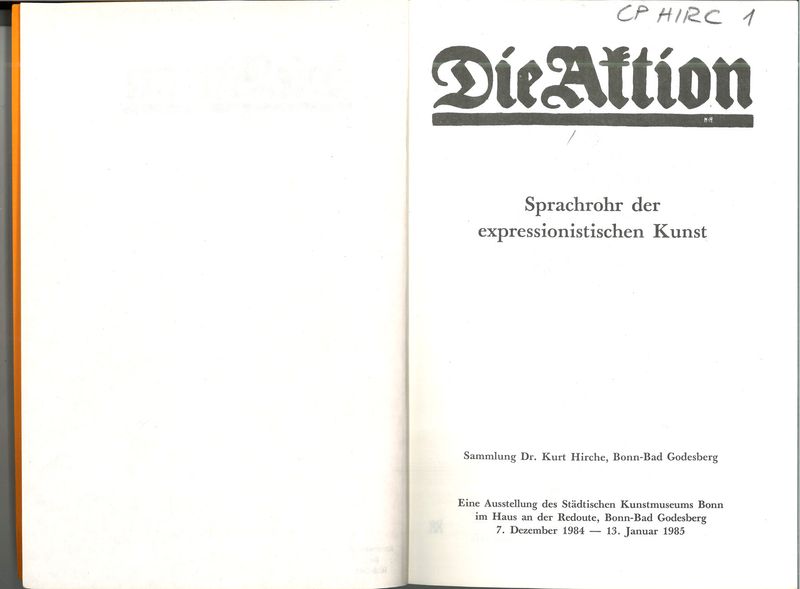 CP HIRC 1

Die Aktion

Sprachrohr der expressionistischen Kunst

Sammlung Dr. Kurt Hirche, Bonn-Bad Godesberg

Eine Ausstellung des Städtischen Kunstmuseums Bonn
im Haus an der Redoute, Bonn-Bad Godesberg
7. Dezember 1984 — 13. Januar 1985